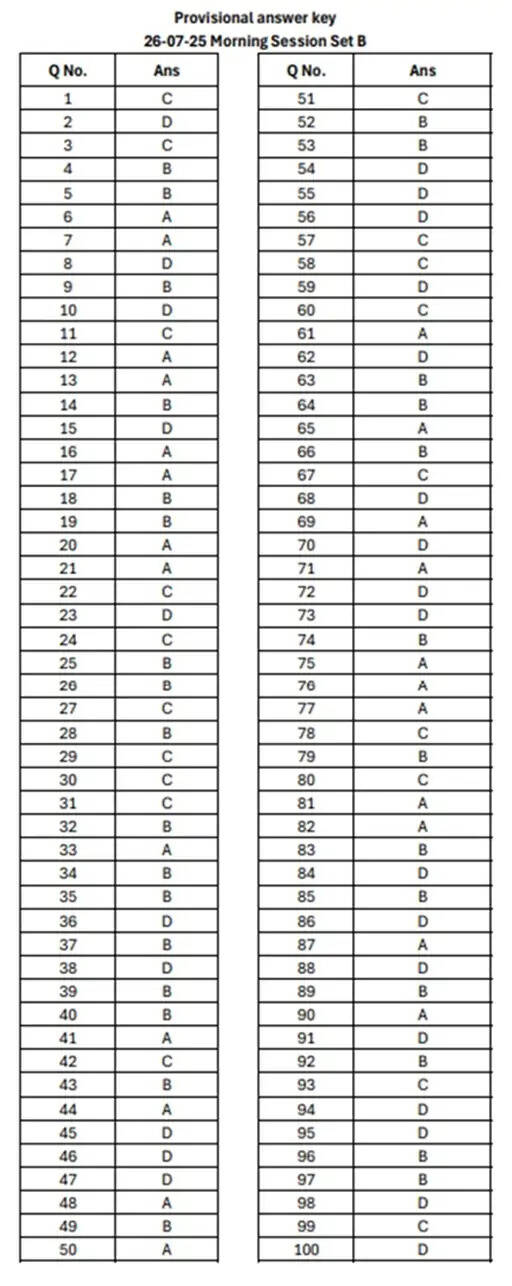 Provisional answer key
26-07-25 Morning Session Set B

| Q No. | Ans |
|---|---|
| 1 | C |
| 2 | D |
| 3 | C |
| 4 | B |
| 5 | B |
| 6 | A |
| 7 | A |
| 8 | D |
| 9 | B |
| 10 | D |
| 11 | C |
| 12 | A |
| 13 | A |
| 14 | B |
| 15 | D |
| 16 | A |
| 17 | A |
| 18 | B |
| 19 | B |
| 20 | A |
| 21 | A |
| 22 | C |
| 23 | D |
| 24 | C |
| 25 | B |
| 26 | B |
| 27 | C |
| 28 | B |
| 29 | C |
| 30 | C |
| 31 | C |
| 32 | B |
| 33 | A |
| 34 | B |
| 35 | B |
| 36 | D |
| 37 | B |
| 38 | D |
| 39 | B |
| 40 | B |
| 41 | A |
| 42 | C |
| 43 | B |
| 44 | A |
| 45 | D |
| 46 | D |
| 47 | D |
| 48 | A |
| 49 | B |
| 50 | A |

| Q No. | Ans |
|---|---|
| 51 | C |
| 52 | B |
| 53 | B |
| 54 | D |
| 55 | D |
| 56 | D |
| 57 | C |
| 58 | C |
| 59 | D |
| 60 | C |
| 61 | A |
| 62 | D |
| 63 | B |
| 64 | B |
| 65 | A |
| 66 | B |
| 67 | C |
| 68 | D |
| 69 | A |
| 70 | D |
| 71 | A |
| 72 | D |
| 73 | D |
| 74 | B |
| 75 | A |
| 76 | A |
| 77 | A |
| 78 | C |
| 79 | B |
| 80 | C |
| 81 | A |
| 82 | A |
| 83 | B |
| 84 | D |
| 85 | B |
| 86 | D |
| 87 | A |
| 88 | D |
| 89 | B |
| 90 | A |
| 91 | D |
| 92 | B |
| 93 | C |
| 94 | D |
| 95 | D |
| 96 | B |
| 97 | B |
| 98 | D |
| 99 | C |
| 100 | D |